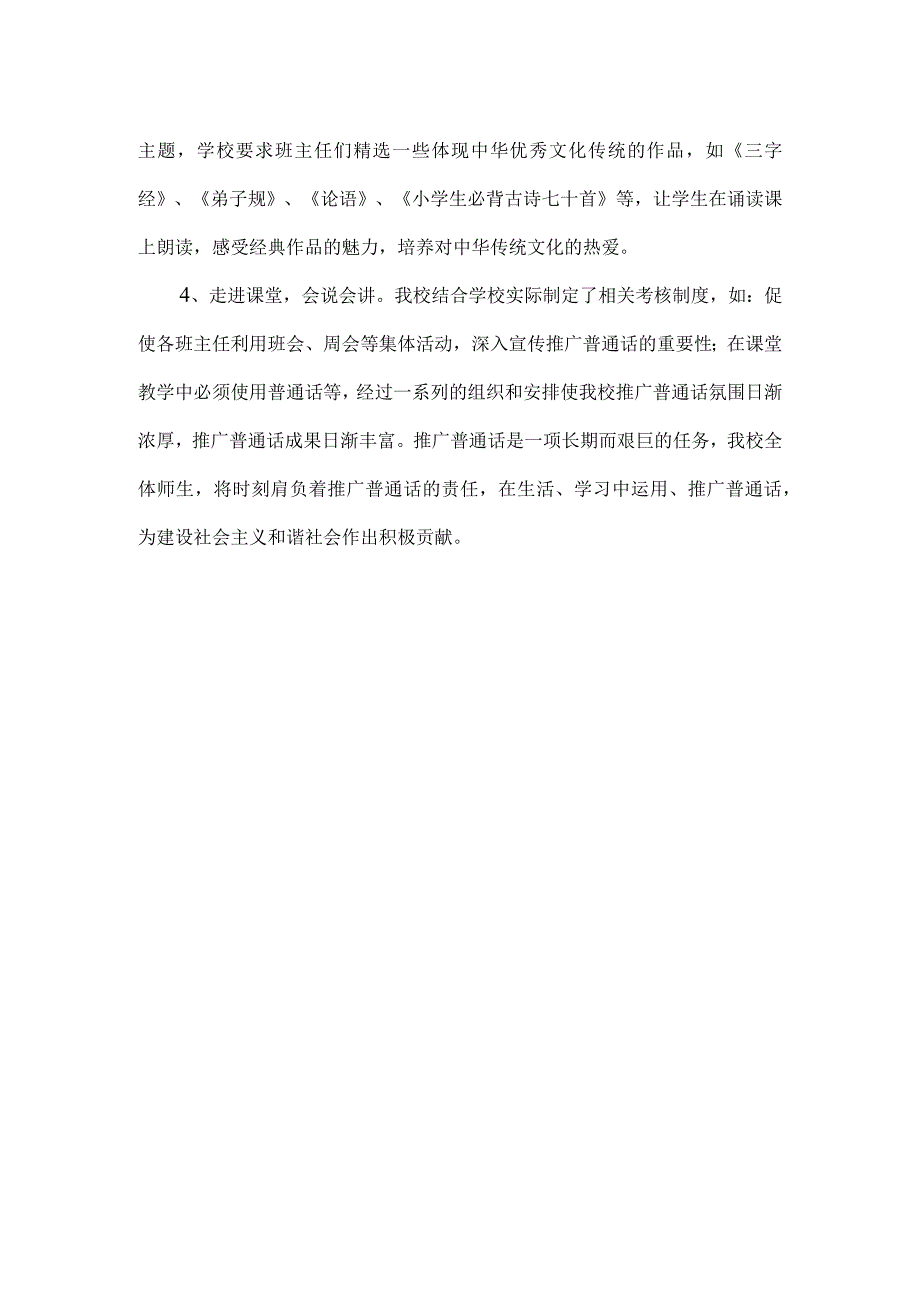 主题，学校要求班主任们精选一些体现中华优秀文化传统的作品，如《三字经》、《弟子规》、《论语》、《小学生必背古诗七十首》等，让学生在诵读课上朗读，感受经典作品的魅力，培养对中华传统文化的热爱。

4、走进课堂，会说会讲。我校结合学校实际制定了相关考核制度，如：促使各班主任利用班会、周会等集体活动，深入宣传推广普通话的重要性；在课堂教学中必须使用普通话等，经过一系列的组织和安排使我校推广普通话氛围日渐浓厚，推广普通话成果日渐丰富。推广普通话是一项长期而艰巨的任务，我校全体师生，将时刻肩负着推广普通话的责任，在生活、学习中运用、推广普通话，为建设社会主义和谐社会作出积极贡献。